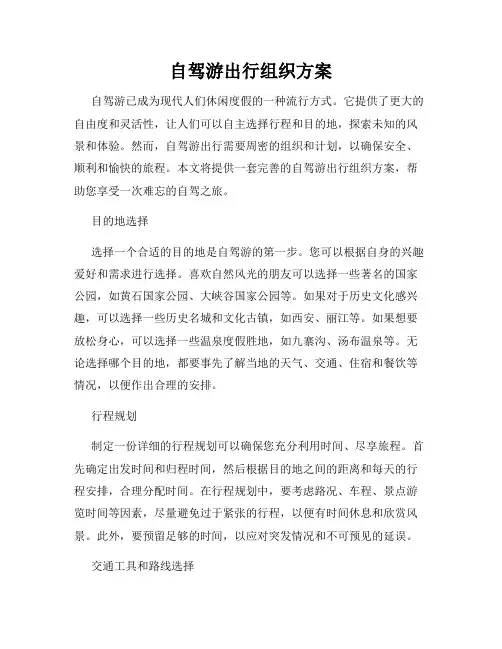 自驾游出行组织方案

自驾游已成为现代人们休闲度假的一种流行方式。它提供了更大的自由度和灵活性，让人们可以自主选择行程和目的地，探索未知的风景和体验。然而，自驾游出行需要周密的组织和计划，以确保安全、顺利和愉快的旅程。本文将提供一套完善的自驾游出行组织方案，帮助您享受一次难忘的自驾之旅。

目的地选择

选择一个合适的目的地是自驾游的第一步。您可以根据自身的兴趣爱好和需求进行选择。喜欢自然风光的朋友可以选择一些著名的国家公园，如黄石国家公园、大峡谷国家公园等。如果对于历史文化感兴趣，可以选择一些历史名城和文化古镇，如西安、丽江等。如果想要放松身心，可以选择一些温泉度假胜地，如九寨沟、汤布温泉等。无论选择哪个目的地，都要事先了解当地的天气、交通、住宿和餐饮等情况，以便作出合理的安排。

行程规划

制定一份详细的行程规划可以确保您充分利用时间、尽享旅程。首先确定出发时间和归程时间，然后根据目的地之间的距离和每天的行程安排，合理分配时间。在行程规划中，要考虑路况、车程、景点游览时间等因素，尽量避免过于紧张的行程，以便有时间休息和欣赏风景。此外，要预留足够的时间，以应对突发情况和不可预见的延误。

交通工具和路线选择